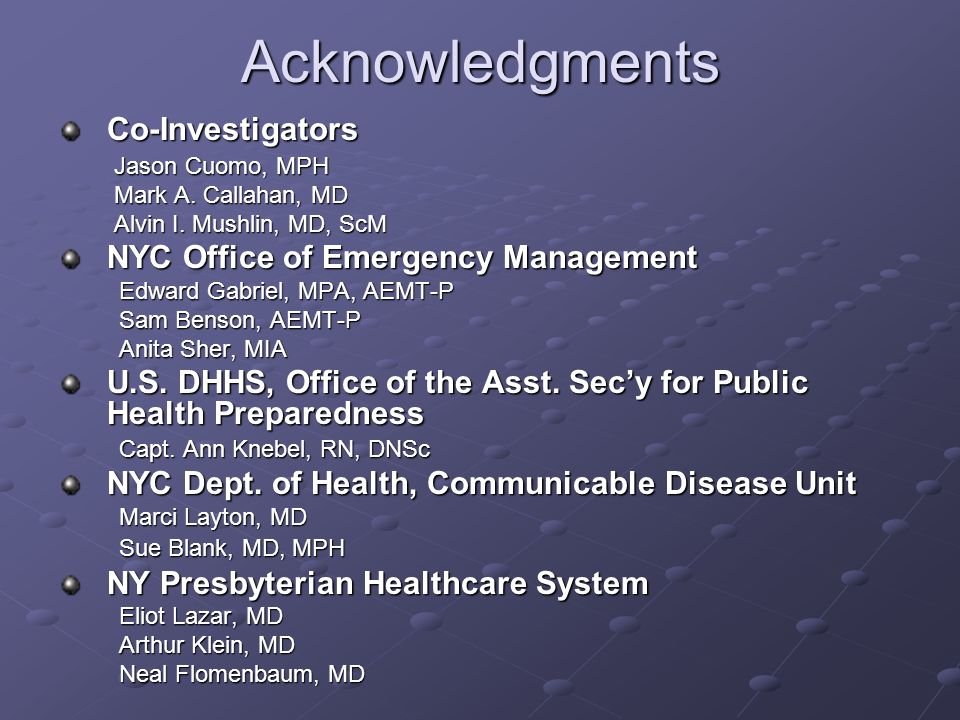 Acknowledgments

Co-Investigators
Jason Cuomo, MPH
Mark A. Callahan, MD
Alvin I. Mushlin, MD, ScM

NYC Office of Emergency Management
Edward Gabriel, MPA, AEMT-P
Sam Benson, AEMT-P
Anita Sher, MIA

U.S. DHHS, Office of the Asst. Sec'y for Public Health Preparedness
Capt. Ann Knebel, RN, DNSc

NYC Dept. of Health, Communicable Disease Unit
Marci Layton, MD
Sue Blank, MD, MPH

NY Presbyterian Healthcare System
Eliot Lazar, MD
Arthur Klein, MD
Neal Flomenbaum, MD